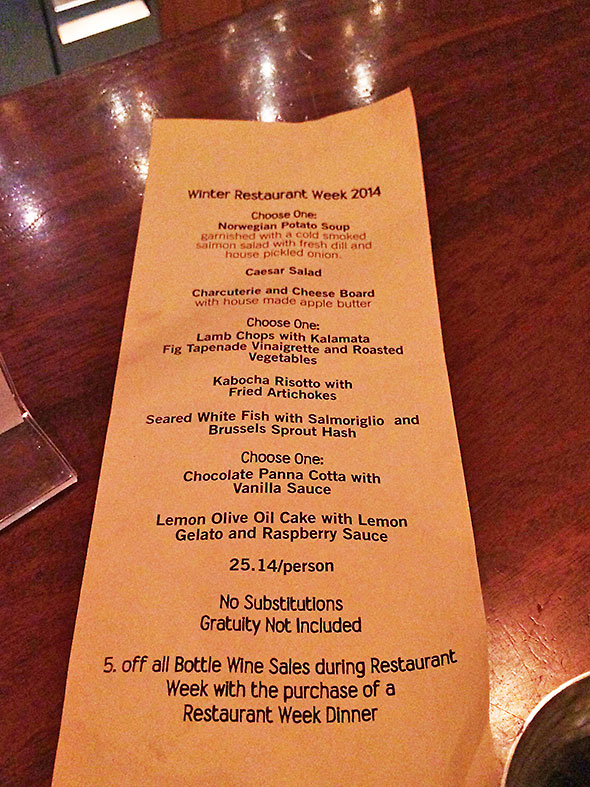 Winter Restaurant Week 2014

Choose One:
Norwegian Potato Soup
garnished with a cold smoked salmon salad with fresh dill and house pickled onion.

Caesar Salad

Charcuterie and Cheese Board
with house made apple butter

Choose One:
Lamb Chops with Kalamata Fig Tapenade Vinaigrette and Roasted Vegetables

Kabocha Risotto with Fried Artichokes

Seared White Fish with Salmoriglio and Brussels Sprout Hash

Choose One:
Chocolate Panna Cotta with Vanilla Sauce

Lemon Olive Oil Cake with Lemon Gelato and Raspberry Sauce

25.14/person

No Substitutions
Gratuity Not Included

5. off all Bottle Wine Sales during Restaurant Week with the purchase of a Restaurant Week Dinner